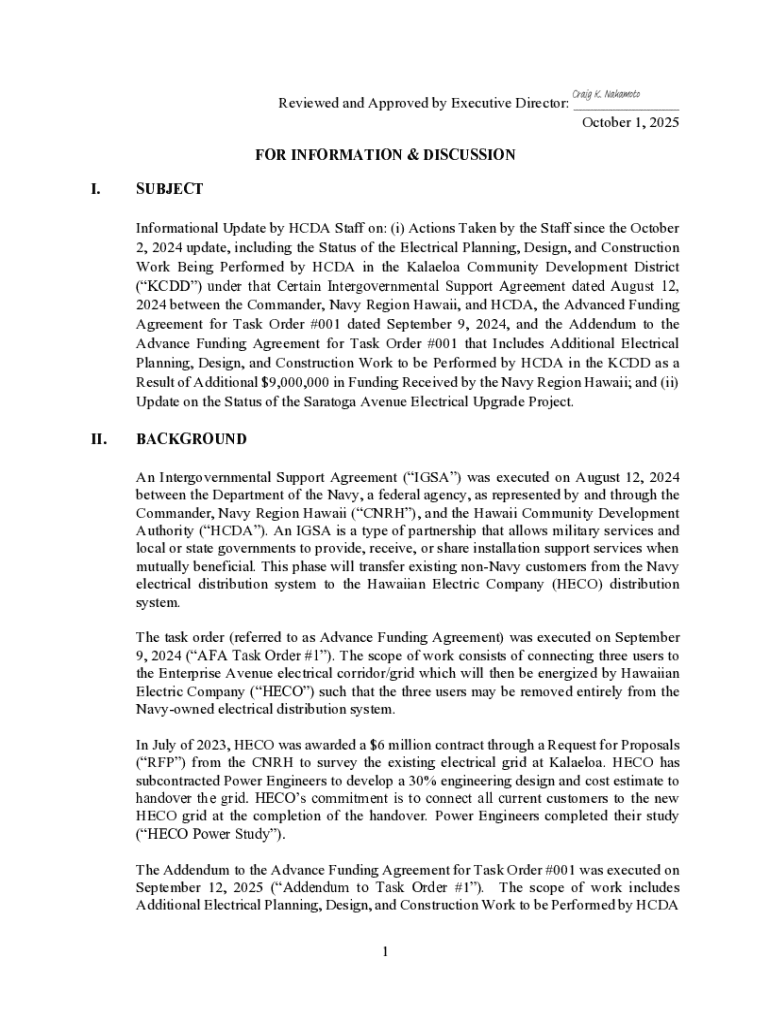 Reviewed and Approved by Executive Director: Craig K. Nakamoto
October 1, 2025

FOR INFORMATION & DISCUSSION

I. SUBJECT

Informational Update by HCDA Staff on: (i) Actions Taken by the Staff since the October 2, 2024 update, including the Status of the Electrical Planning, Design, and Construction Work Being Performed by HCDA in the Kalaeloa Community Development District ("KCDD") under that Certain Intergovernmental Support Agreement dated August 12, 2024 between the Commander, Navy Region Hawaii, and HCDA, the Advanced Funding Agreement for Task Order #001 dated September 9, 2024, and the Addendum to the Advance Funding Agreement for Task Order #001 that Includes Additional Electrical Planning, Design, and Construction Work to be Performed by HCDA in the KCDD as a Result of Additional $9,000,000 in Funding Received by the Navy Region Hawaii; and (ii) Update on the Status of the Saratoga Avenue Electrical Upgrade Project.

II. BACKGROUND

An Intergovernmental Support Agreement ("IGSA") was executed on August 12, 2024 between the Department of the Navy, a federal agency, as represented by and through the Commander, Navy Region Hawaii ("CNRH"), and the Hawaii Community Development Authority ("HCDA"). An IGSA is a type of partnership that allows military services and local or state governments to provide, receive, or share installation support services when mutually beneficial. This phase will transfer existing non-Navy customers from the Navy electrical distribution system to the Hawaiian Electric Company (HECO) distribution system.

The task order (referred to as Advance Funding Agreement) was executed on September 9, 2024 ("AFA Task Order #1"). The scope of work consists of connecting three users to the Enterprise Avenue electrical corridor/grid which will then be energized by Hawaiian Electric Company ("HECO") such that the three users may be removed entirely from the Navy-owned electrical distribution system.

In July of 2023, HECO was awarded a $6 million contract through a Request for Proposals ("RFP") from the CNRH to survey the existing electrical grid at Kalaeloa. HECO has subcontracted Power Engineers to develop a 30% engineering design and cost estimate to handover the grid. HECO's commitment is to connect all current customers to the new HECO grid at the completion of the handover. Power Engineers completed their study ("HECO Power Study").

The Addendum to the Advance Funding Agreement for Task Order #001 was executed on September 12, 2025 ("Addendum to Task Order #1"). The scope of work includes Additional Electrical Planning, Design, and Construction Work to be Performed by HCDA

1